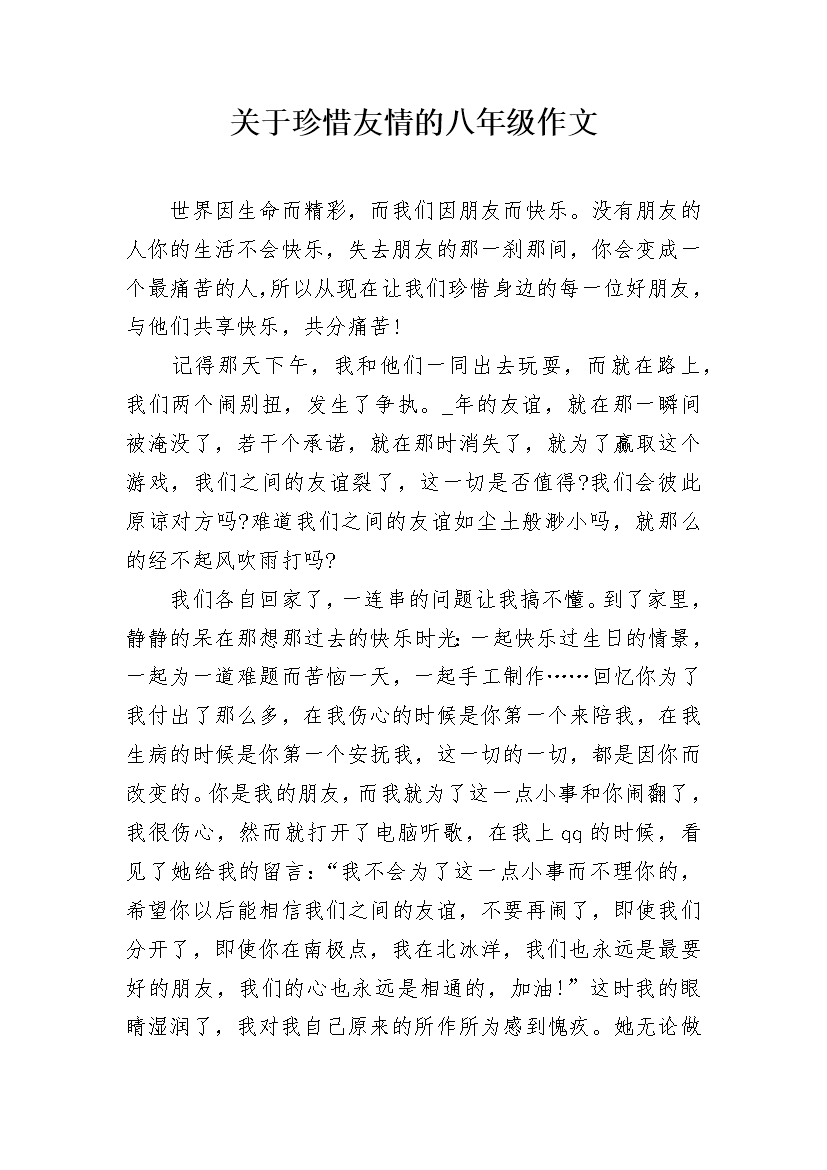 关于珍惜友情的八年级作文

世界因生命而精彩，而我们因朋友而快乐。没有朋友的人你的生活不会快乐，失去朋友的那一刹那间，你会变成一个最痛苦的人,所以从现在让我们珍惜身边的每一位好朋友，与他们共享快乐，共分痛苦！

记得那天下午，我和他们一同出去玩耍，而就在路上，我们两个闹别扭，发生了争执。_年的友谊，就在那一瞬间被淹没了，若干个承诺，就在那时消失了，就为了赢取这个游戏，我们之间的友谊裂了，这一切是否值得?我们会彼此原谅对方吗?难道我们之间的友谊如尘土般渺小吗，就那么的经不起风吹雨打吗?

我们各自回家了，一连串的问题让我搞不懂。到了家里，静静的呆在那想那过去的快乐时光:一起快乐过生日的情景，一起为一道难题而苦恼一天，一起手工制作……回忆你为了我付出了那么多，在我伤心的时候是你第一个来陪我，在我生病的时候是你第一个安抚我，这一切的一切，都是因你而改变的。你是我的朋友，而我就为了这一点小事和你闹翻了，我很伤心，然而就打开了电脑听歌，在我上qq的时候，看见了她给我的留言：“我不会为了这一点小事而不理你的，希望你以后能相信我们之间的友谊，不要再闹了，即使我们分开了，即使你在南极点，我在北冰洋，我们也永远是最要好的朋友，我们的心也永远是相通的，加油!”这时我的眼睛湿润了，我对我自己原来的所作所为感到愧疚。她无论做